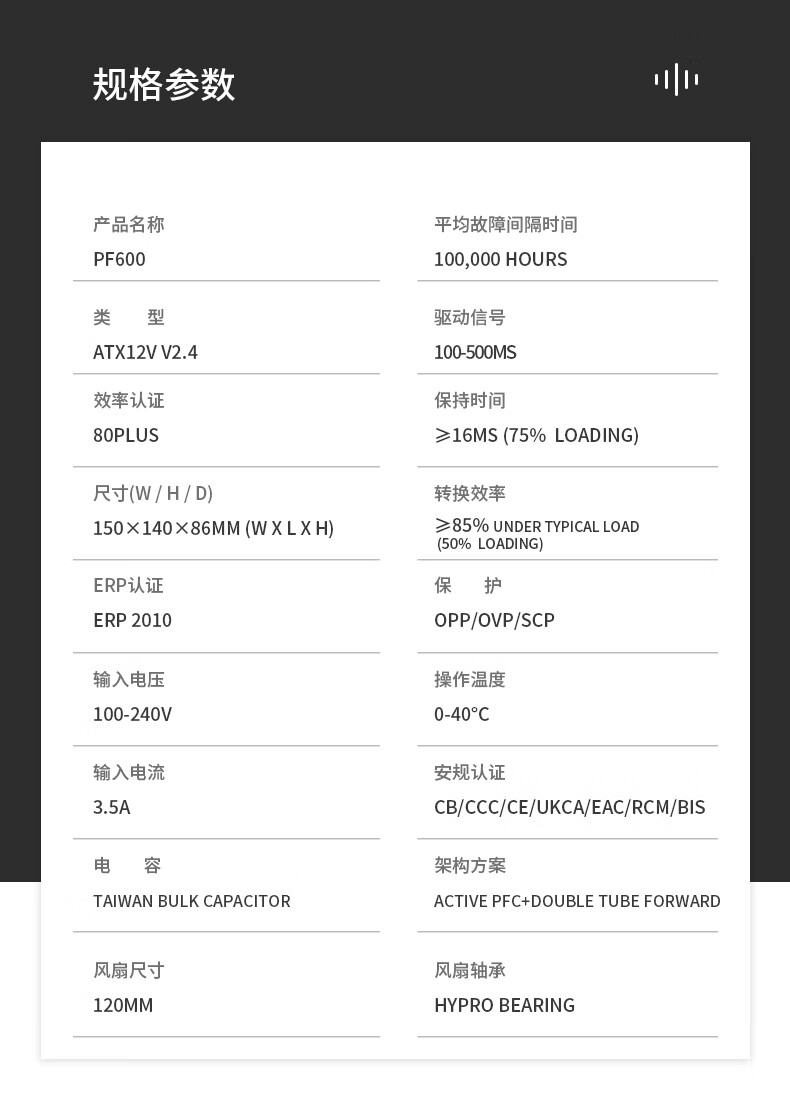 规格参数

产品名称
PF600

类　型
ATX12V V2.4

效率认证
80PLUS

尺寸(W / H / D)
150×140×86MM (W X L X H)

ERP认证
ERP 2010

输入电压
100-240V

输入电流
3.5A

电　容
TAIWAN BULK CAPACITOR

风扇尺寸
120MM

平均故障间隔时间
100,000 HOURS

驱动信号
100-500MS

保持时间
≥16MS (75% LOADING)

转换效率
≥85% UNDER TYPICAL LOAD (50% LOADING)

保　护
OPP/OVP/SCP

操作温度
0-40°C

安规认证
CB/CCC/CE/UKCA/EAC/RCM/BIS

架构方案
ACTIVE PFC+DOUBLE TUBE FORWARD

风扇轴承
HYPRO BEARING